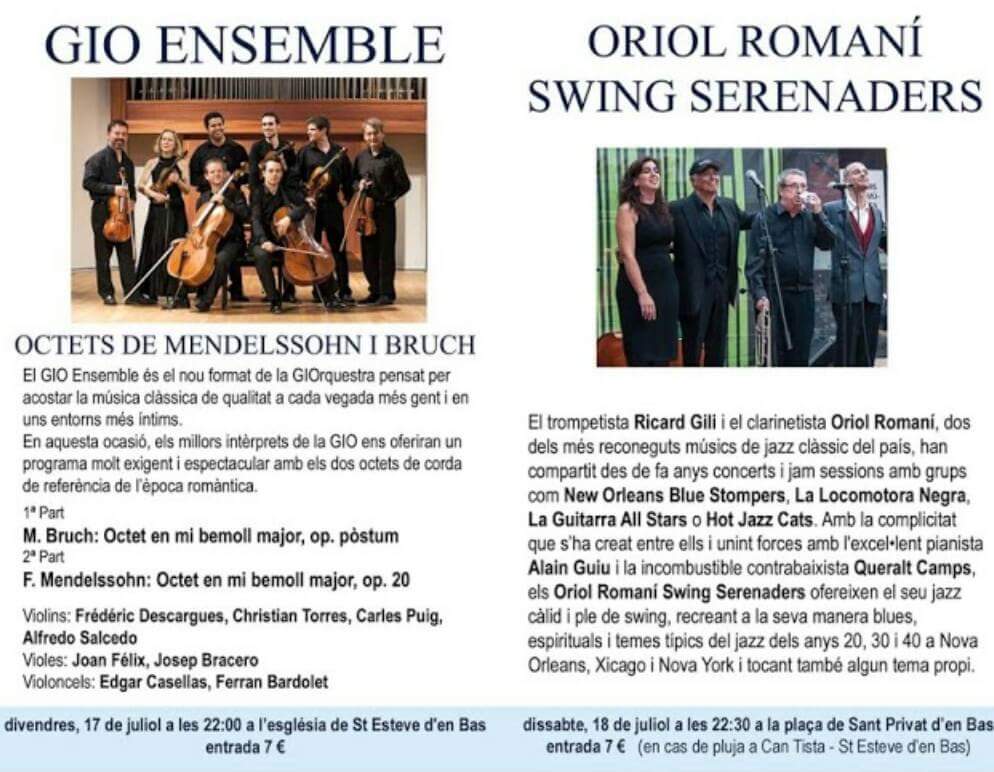 GIO ENSEMBLE

OCTETS DE MENDELSSOHN I BRUCH

El GIO Ensemble és el nou format de la GIOrquestra pensat per acostar la música clàssica de qualitat a cada vegada més gent i en uns entorns més íntims.
En aquesta ocasió, els millors intèrprets de la GIO ens oferiran un programa molt exigent i espectacular amb els dos octets de corda de referència de l'època romàntica.

1ª Part
M. Bruch: Octet en mi bemoll major, op. pòstum
2ª Part
F. Mendelssohn: Octet en mi bemoll major, op. 20

Violins: Frédéric Descargues, Christian Torres, Carles Puig, Alfredo Salcedo
Violes: Joan Fèlix, Josep Bracero
Violoncels: Edgar Casellas, Ferran Bardolet

divendres, 17 de juliol a les 22:00 a l'església de St Esteve d'en Bas
entrada 7 €

ORIOL ROMANÍ SWING SERENADERS

El trompetista Ricard Gili i el clarinetista Oriol Romaní, dos dels més reconeguts músics de jazz clàssic del país, han compartit des de fa anys concerts i jam sessions amb grups com New Orleans Blue Stompers, La Locomotora Negra, La Guitarra All Stars o Hot Jazz Cats. Amb la complicitat que s'ha creat entre ells i unint forces amb l'excel•lent pianista Alain Guiu i la incombustible contrabaixista Queralt Camps, els Oriol Romaní Swing Serenaders ofereixen el seu jazz càlid i ple de swing, recreant a la seva manera blues, espirituals i temes típics del jazz dels anys 20, 30 i 40 a Nova Orleans, Xicago i Nova York i tocant també algun tema propi.

dissabte, 18 de juliol a les 22:30 a la plaça de Sant Privat d'en Bas
entrada 7 € (en cas de pluja a Can Tista - St Esteve d'en Bas)